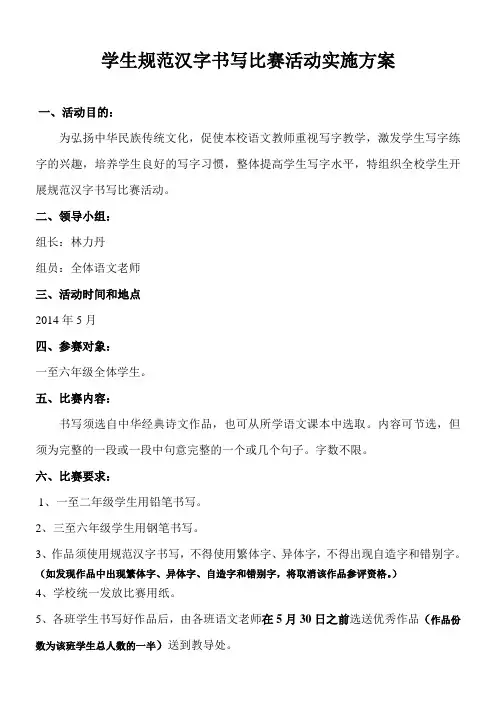 学生规范汉字书写比赛活动实施方案

一、活动目的：

为弘扬中华民族传统文化，促使本校语文教师重视写字教学，激发学生写字练字的兴趣，培养学生良好的写字习惯，整体提高学生写字水平，特组织全校学生开展规范汉字书写比赛活动。

二、领导小组：

组长：林力丹

组员：全体语文老师

三、活动时间和地点

2014 年 5 月

四、参赛对象：

一至六年级全体学生。

五、比赛内容：

书写须选自中华经典诗文作品，也可从所学语文课本中选取。内容可节选，但须为完整的一段或一段中句意完整的一个或几个句子。字数不限。

六、比赛要求：

1、一至二年级学生用铅笔书写。

2、三至六年级学生用钢笔书写。

3、作品须使用规范汉字书写，不得使用繁体字、异体字，不得出现自造字和错别字。（如发现作品中出现繁体字、异体字、自造字和错别字，将取消该作品参评资格。）

4、学校统一发放比赛用纸。

5、各班学生书写好作品后，由各班语文老师在 5 月 30 日之前选送优秀作品（作品份数为该班学生总人数的一半）送到教导处。